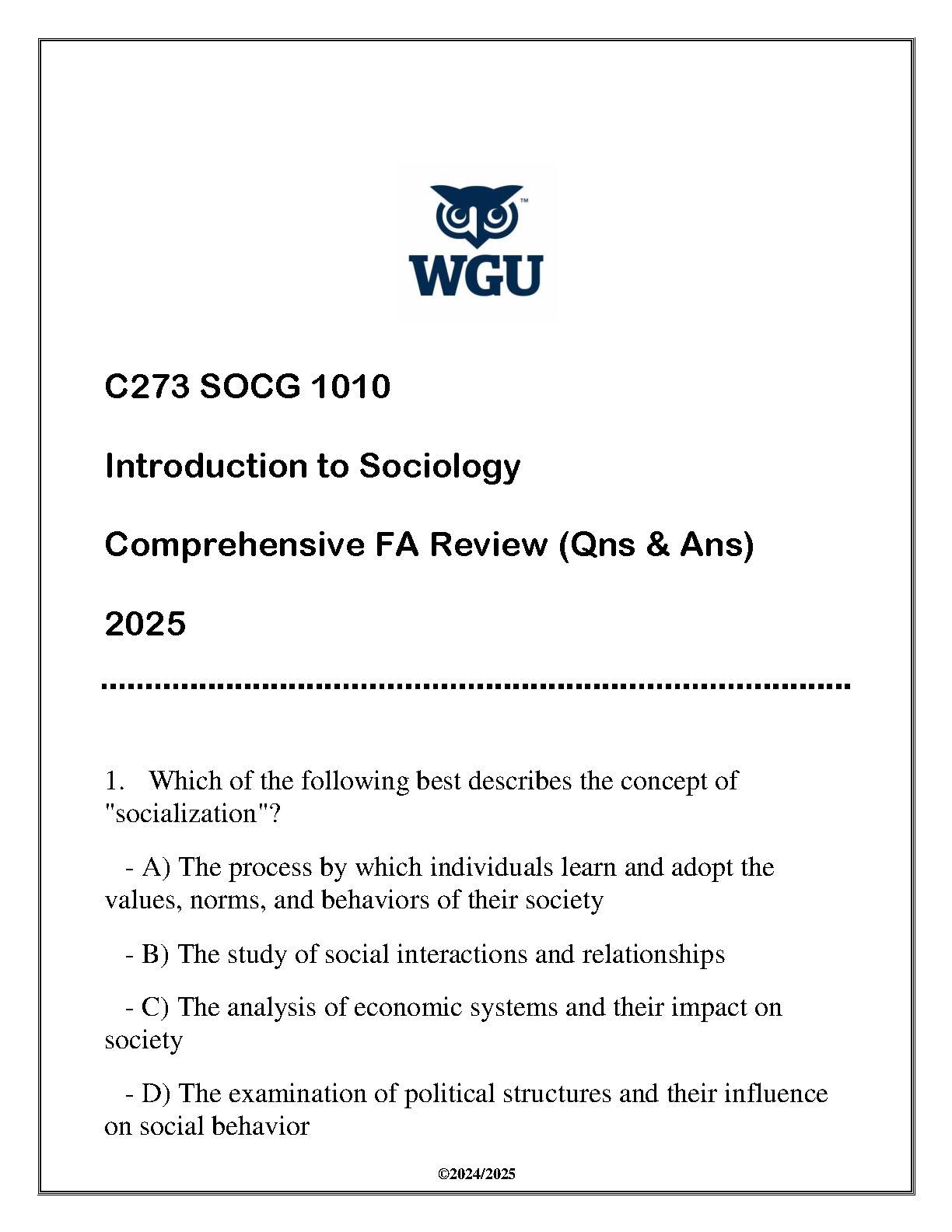 WGU

C273 SOCG 1010

Introduction to Sociology

Comprehensive FA Review (Qns & Ans)

2025

1. Which of the following best describes the concept of "socialization"?

- A) The process by which individuals learn and adopt the values, norms, and behaviors of their society

- B) The study of social interactions and relationships

- C) The analysis of economic systems and their impact on society

- D) The examination of political structures and their influence on social behavior

©2024/2025